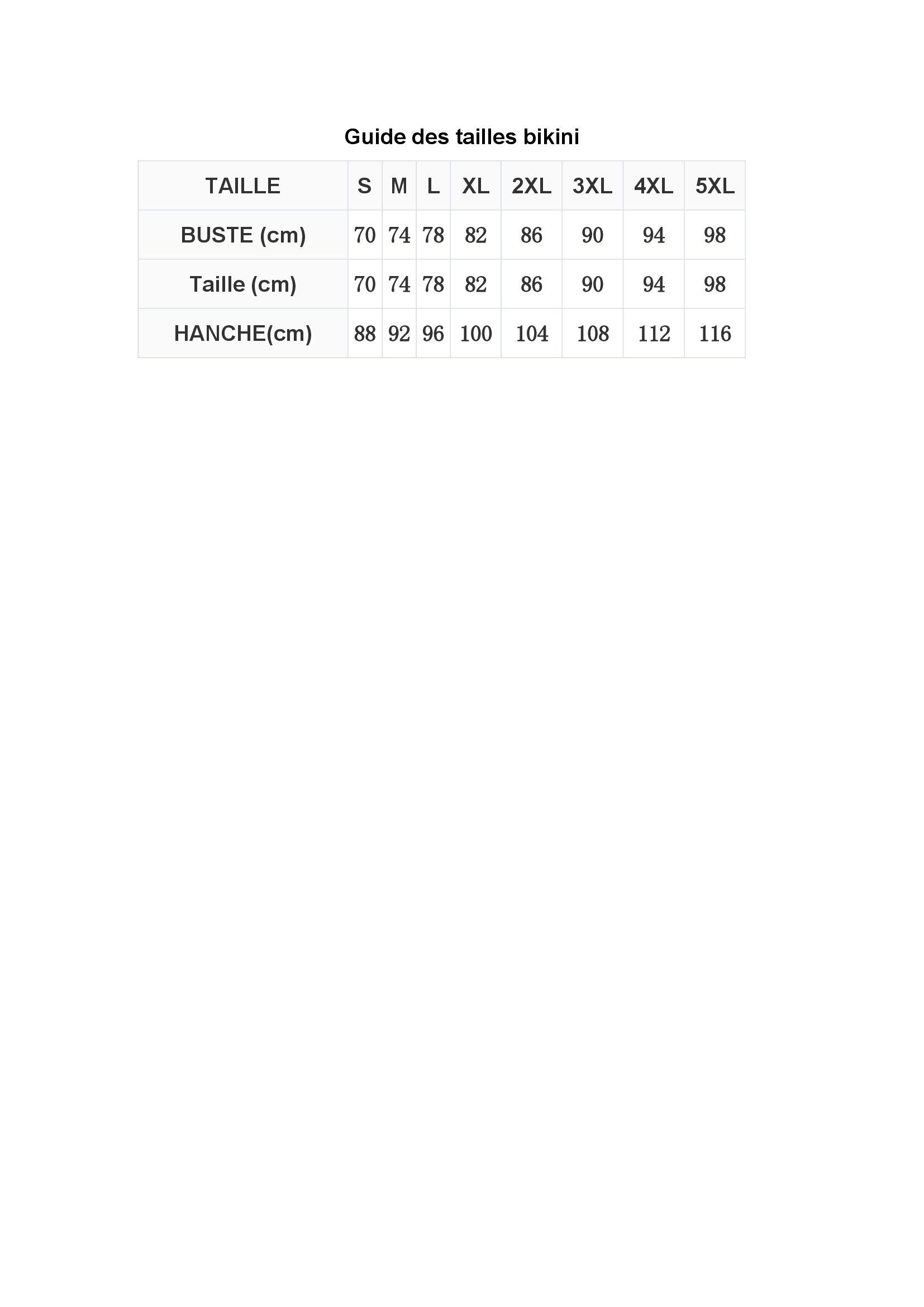 Guide des tailles bikini

| TAILLE | S | M | L | XL | 2XL | 3XL | 4XL | 5XL |
|---|---|---|---|---|---|---|---|---|
| BUSTE (cm) | 70 | 74 | 78 | 82 | 86 | 90 | 94 | 98 |
| Taille (cm) | 70 | 74 | 78 | 82 | 86 | 90 | 94 | 98 |
| HANCHE(cm) | 88 | 92 | 96 | 100 | 104 | 108 | 112 | 116 |